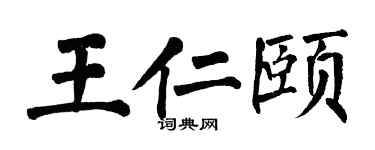 王仁颐

词典网